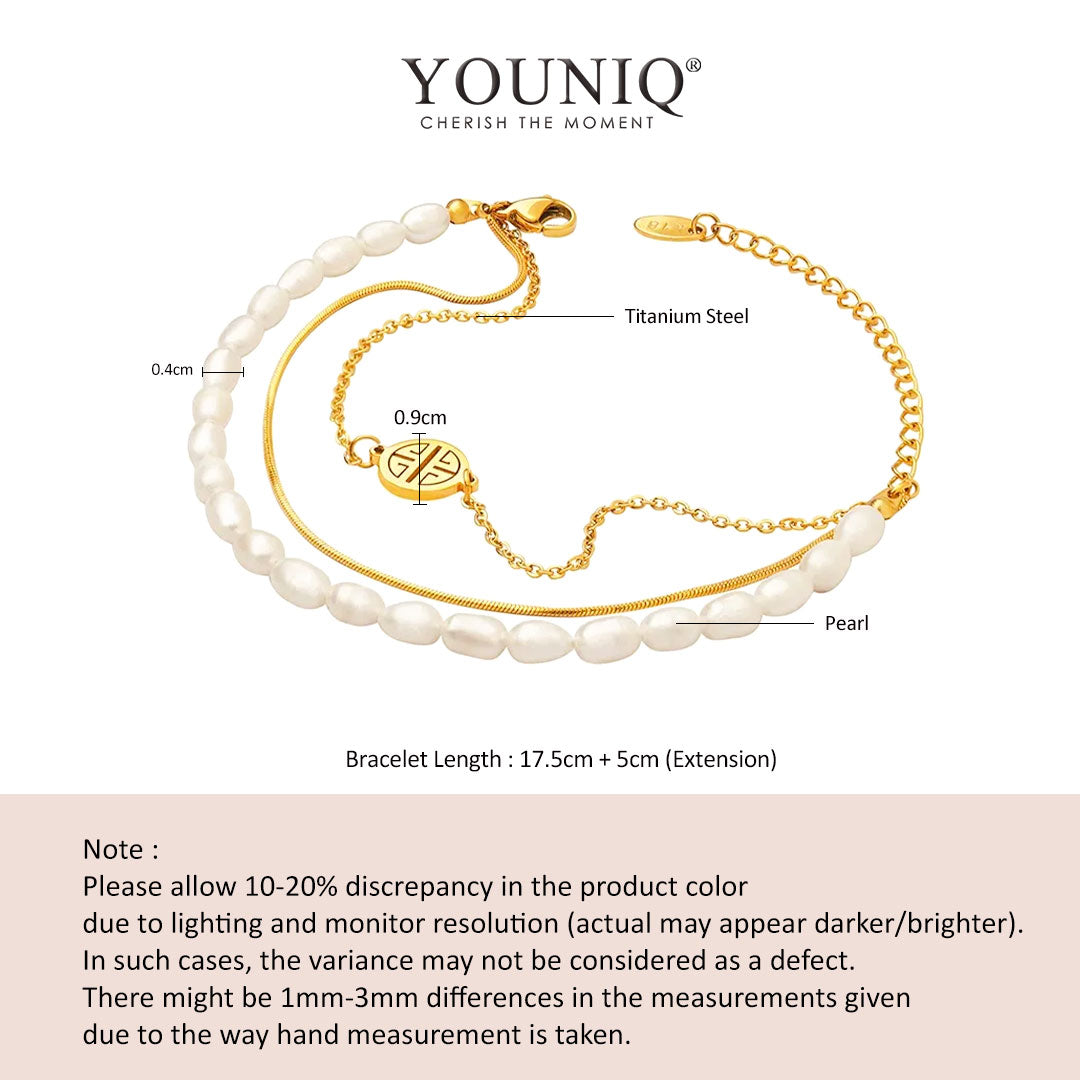 YOUNIQ®
CHERISH THE MOMENT

Titanium Steel

0.4cm

0.9cm

Pearl

Bracelet Length : 17.5cm + 5cm (Extension)

Note :
Please allow 10-20% discrepancy in the product color
due to lighting and monitor resolution (actual may appear darker/brighter).
In such cases, the variance may not be considered as a defect.
There might be 1mm-3mm differences in the measurements given
due to the way hand measurement is taken.